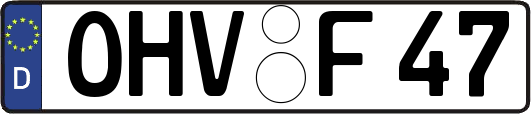 D

OHV F 47